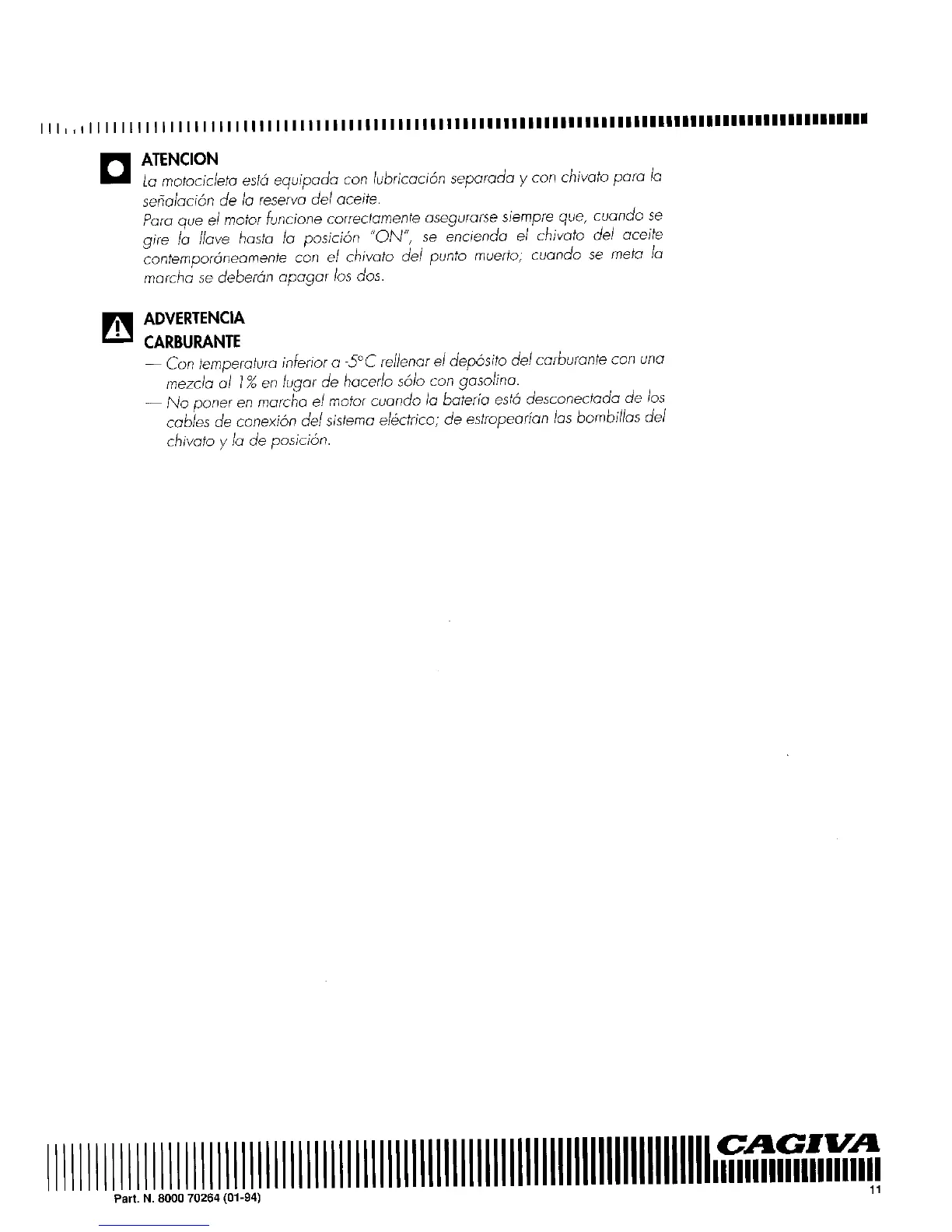 ATENCION
La motocicleta está equipada con lubricación separada y con chivato para la señalación de la reserva del aceite.
Para que el motor funcione correctamente asegurarse siempre que, cuando se gire la llave hasta la posición "ON", se encienda el chivato del aceite contemporáneamente con el chivato del punto muerto; cuando se meta la marcha se deberán apagar los dos.

ADVERTENCIA
CARBURANTE
— Con temperatura inferior a -5°C rellenar el depósito del carburante con una mezcla al 1% en lugar de hacerlo sólo con gasolina.
— No poner en marcha el motor cuando la batería está desconectada de los cables de conexión del sistema eléctrico; de estropearían las bombillas del chivato y la de posición.

CAGIVA
Part. N. 8000 70264 (01-94)
11